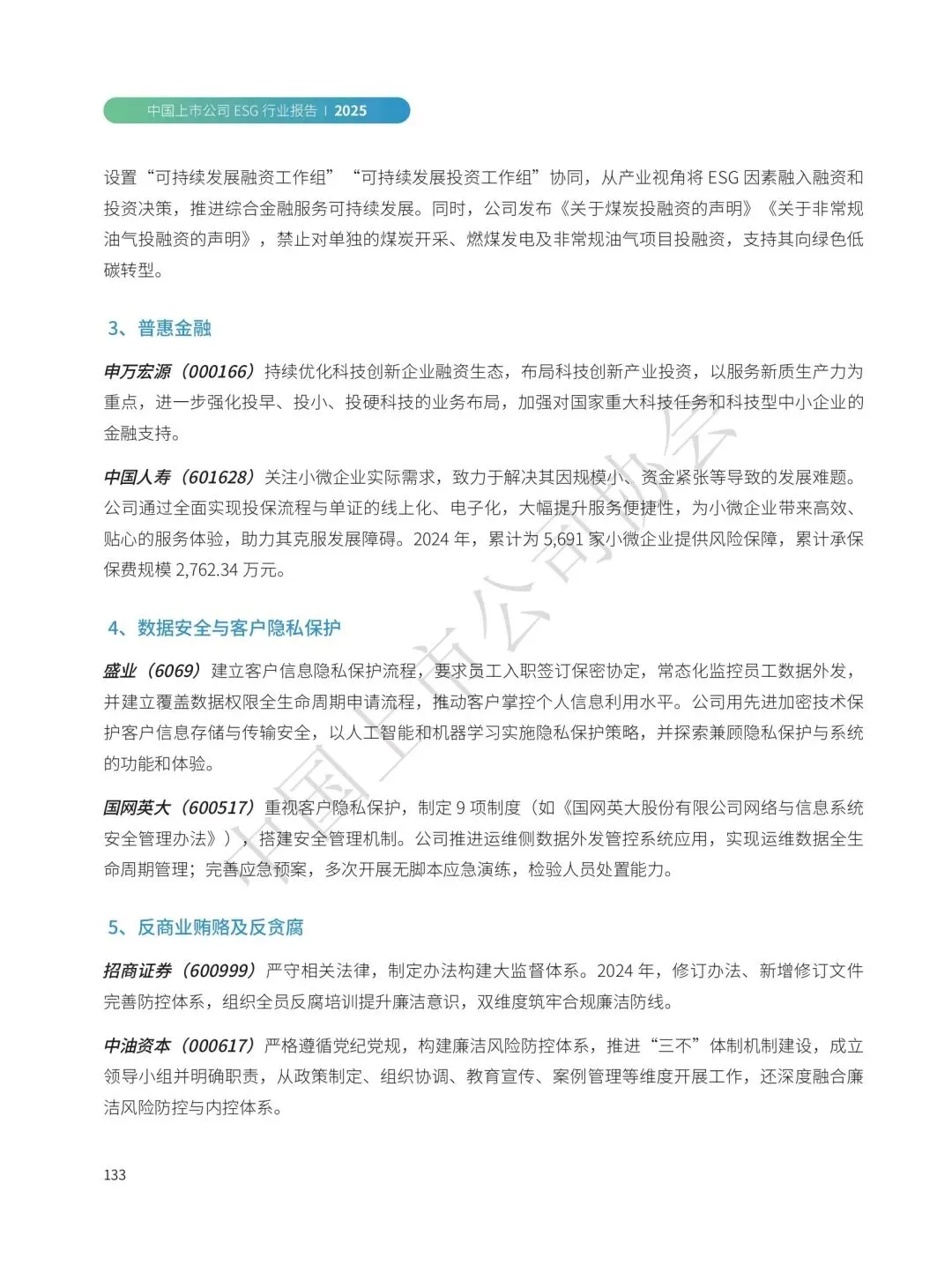 中国上市公司 ESG 行业报告 | 2025

设置“可持续发展融资工作组”“可持续发展投资工作组”协同，从产业视角将 ESG 因素融入融资和投资决策，推进综合金融服务可持续发展。同时，公司发布《关于煤炭投融资的声明》《关于非常规油气投融资的声明》，禁止对单独的煤炭开采、燃煤发电及非常规油气项目投融资，支持其向绿色低碳转型。

3、普惠金融

申万宏源（000166）持续优化科技创新企业融资生态，布局科技创新产业投资，以服务新质生产力为重点，进一步强化投早、投小、投硬科技的业务布局，加强对国家重大科技任务和科技型中小企业的金融支持。

中国人寿（601628）关注小微企业实际需求，致力于解决其因规模小、资金紧张等导致的发展难题。公司通过全面实现投保流程与单证的线上化、电子化，大幅提升服务便捷性，为小微企业带来高效、贴心的服务体验，助力其克服发展障碍。2024 年，累计为 5,691 家小微企业提供风险保障，累计承保保费规模 2,762.34 万元。

4、数据安全与客户隐私保护

盛业（6069）建立客户信息隐私保护流程，要求员工入职签订保密协定，常态化监控员工数据外发，并建立覆盖数据权限全生命周期申请流程，推动客户掌控个人信息利用水平。公司用先进加密技术保护客户信息存储与传输安全，以人工智能和机器学习实施隐私保护策略，并探索兼顾隐私保护与系统的功能和体验。

国网英大（600517）重视客户隐私保护，制定 9 项制度（如《国网英大股份有限公司网络与信息系统安全管理办法》），搭建安全管理机制。公司推进运维侧数据外发管控系统应用，实现运维数据全生命周期管理；完善应急预案，多次开展无脚本应急演练，检验人员处置能力。

5、反商业贿赂及反贪腐

招商证券（600999）严守相关法律，制定办法构建大监督体系。2024 年，修订办法、新增修订文件完善防控体系，组织全员反腐培训提升廉洁意识，双维度筑牢合规廉洁防线。

中油资本（000617）严格遵循党纪党规，构建廉洁风险防控体系，推进“三不”体制机制建设，成立领导小组并明确职责，从政策制定、组织协调、教育宣传、案例管理等维度开展工作，还深度融合廉洁风险防控与内控体系。

133

中国上市公司协会